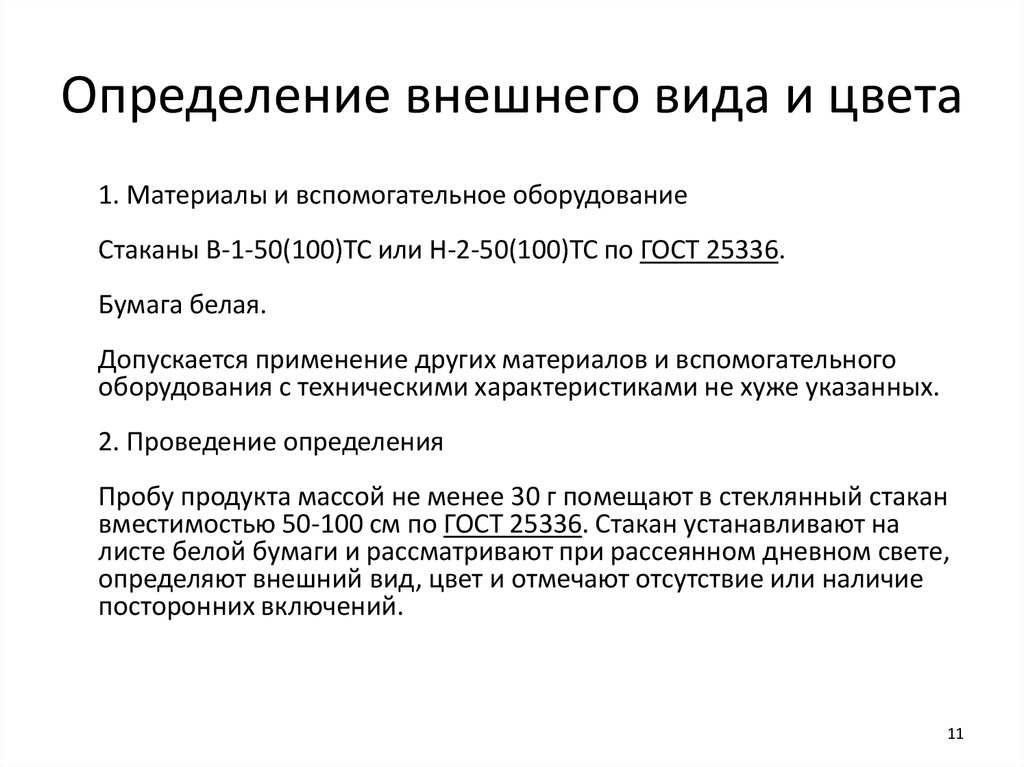 Определение внешнего вида и цвета

1. Материалы и вспомогательное оборудование

Стаканы В-1-50(100)ТС или Н-2-50(100)ТС по ГОСТ 25336.

Бумага белая.

Допускается применение других материалов и вспомогательного оборудования с техническими характеристиками не хуже указанных.

2. Проведение определения

Пробу продукта массой не менее 30 г помещают в стеклянный стакан вместимостью 50-100 см по ГОСТ 25336. Стакан устанавливают на листе белой бумаги и рассматривают при рассеянном дневном свете, определяют внешний вид, цвет и отмечают отсутствие или наличие посторонних включений.

11